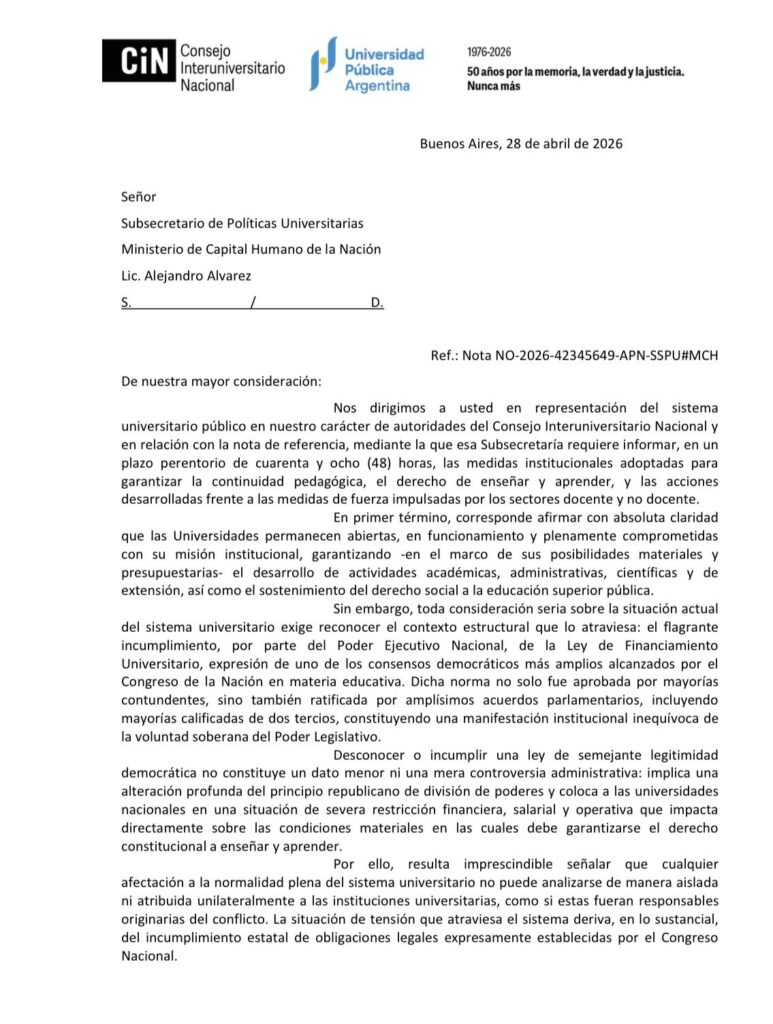 CiN Consejo Interuniversitario Nacional

Universidad Pública Argentina

1976-2026
50 años por la memoria, la verdad y la justicia.
Nunca más

Buenos Aires, 28 de abril de 2026

Señor
Subsecretario de Políticas Universitarias
Ministerio de Capital Humano de la Nación
Lic. Alejandro Alvarez
S. / D.

Ref.: Nota NO-2026-42345649-APN-SSPU#MCH

De nuestra mayor consideración:

Nos dirigimos a usted en representación del sistema universitario público en nuestro carácter de autoridades del Consejo Interuniversitario Nacional y en relación con la nota de referencia, mediante la que esa Subsecretaría requiere informar, en un plazo perentorio de cuarenta y ocho (48) horas, las medidas institucionales adoptadas para garantizar la continuidad pedagógica, el derecho de enseñar y aprender, y las acciones desarrolladas frente a las medidas de fuerza impulsadas por los sectores docente y no docente.

En primer término, corresponde afirmar con absoluta claridad que las Universidades permanecen abiertas, en funcionamiento y plenamente comprometidas con su misión institucional, garantizando -en el marco de sus posibilidades materiales y presupuestarias- el desarrollo de actividades académicas, administrativas, científicas y de extensión, así como el sostenimiento del derecho social a la educación superior pública.

Sin embargo, toda consideración seria sobre la situación actual del sistema universitario exige reconocer el contexto estructural que lo atraviesa: el flagrante incumplimiento, por parte del Poder Ejecutivo Nacional, de la Ley de Financiamiento Universitario, expresión de uno de los consensos democráticos más amplios alcanzados por el Congreso de la Nación en materia educativa. Dicha norma no solo fue aprobada por mayorías contundentes, sino también ratificada por amplísimos acuerdos parlamentarios, incluyendo mayorías calificadas de dos tercios, constituyendo una manifestación institucional inequívoca de la voluntad soberana del Poder Legislativo.

Desconocer o incumplir una ley de semejante legitimidad democrática no constituye un dato menor ni una mera controversia administrativa: implica una alteración profunda del principio republicano de división de poderes y coloca a las universidades nacionales en una situación de severa restricción financiera, salarial y operativa que impacta directamente sobre las condiciones materiales en las cuales debe garantizarse el derecho constitucional a enseñar y aprender.

Por ello, resulta imprescindible señalar que cualquier afectación a la normalidad plena del sistema universitario no puede analizarse de manera aislada ni atribuida unilateralmente a las instituciones universitarias, como si estas fueran responsables originarias del conflicto. La situación de tensión que atraviesa el sistema deriva, en lo sustancial, del incumplimiento estatal de obligaciones legales expresamente establecidas por el Congreso Nacional.